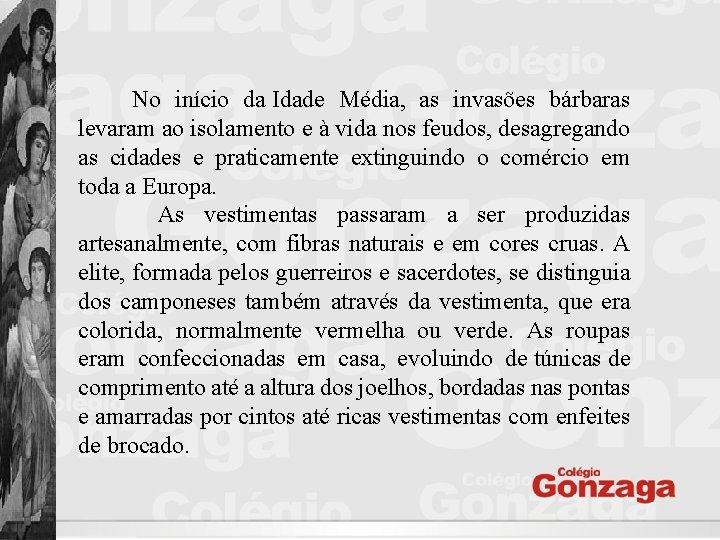 No início da Idade Média, as invasões bárbaras levaram ao isolamento e à vida nos feudos, desagregando as cidades e praticamente extinguindo o comércio em toda a Europa.

As vestimentas passaram a ser produzidas artesanalmente, com fibras naturais e em cores cruas. A elite, formada pelos guerreiros e sacerdotes, se distinguia dos camponeses também através da vestimenta, que era colorida, normalmente vermelha ou verde. As roupas eram confeccionadas em casa, evoluindo de túnicas de comprimento até a altura dos joelhos, bordadas nas pontas e amarradas por cintos até ricas vestimentas com enfeites de brocado.

Colégio Gonzaga